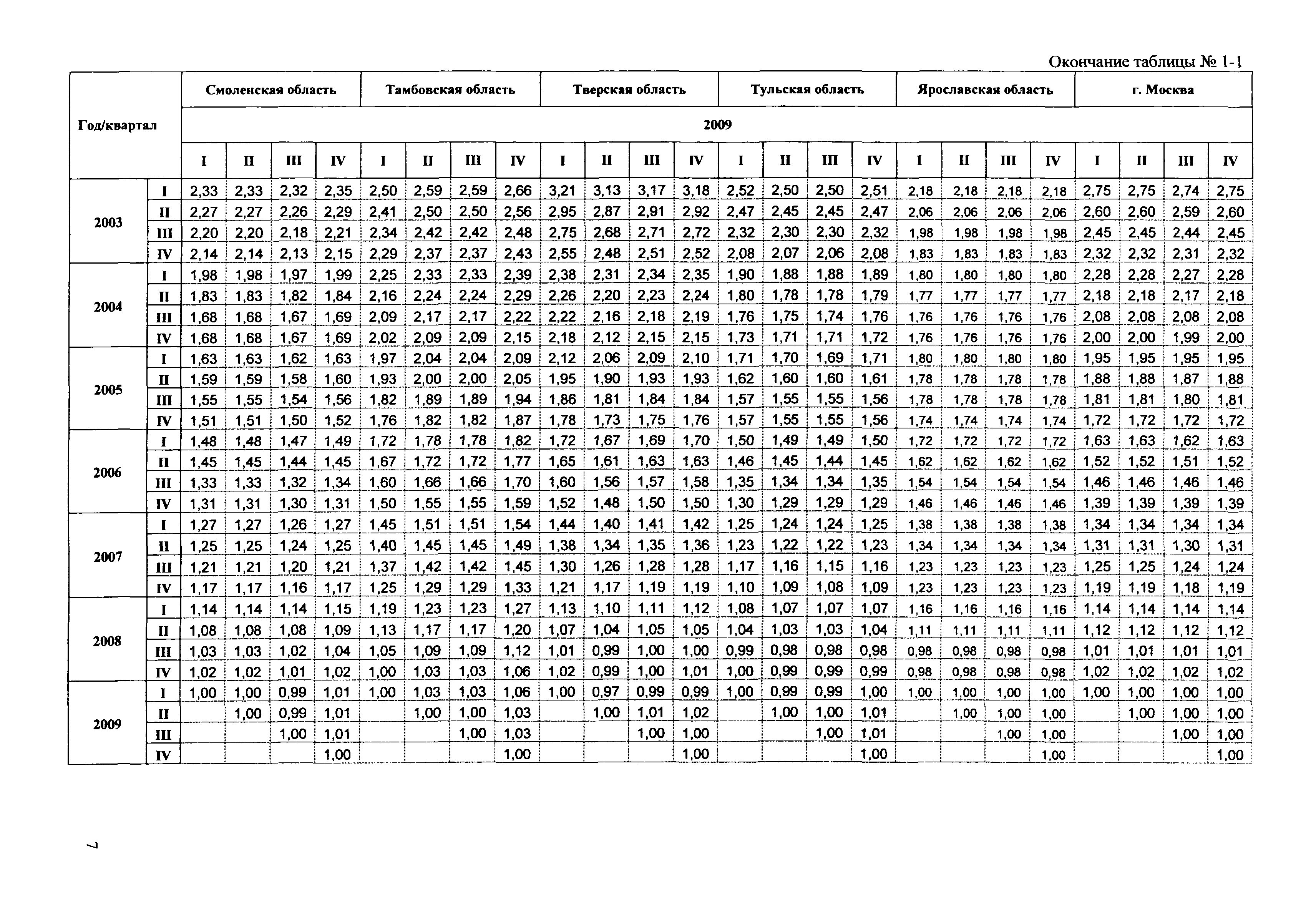 Окончание таблицы № 1-1

| Год/квартал | | Смоленская область | | | | Тамбовская область | | | | Тверская область | | | | Тульская область | | | | Ярославская область | | | | г. Москва | | | |
|---|---|---|---|---|---|---|---|---|---|---|---|---|---|---|---|---|---|---|---|---|---|---|---|---|---|
| | | 2009 | | | | | | | | | | | | | | | | | | | | | | | |
| | | I | II | III | IV | I | II | III | IV | I | II | III | IV | I | II | III | IV | I | II | III | IV | I | II | III | IV |
| 2003 | I | 2,33 | 2,33 | 2,32 | 2,35 | 2,50 | 2,59 | 2,59 | 2,66 | 3,21 | 3,13 | 3,17 | 3,18 | 2,52 | 2,50 | 2,50 | 2,51 | 2,18 | 2,18 | 2,18 | 2,18 | 2,75 | 2,75 | 2,74 | 2,75 |
| | II | 2,27 | 2,27 | 2,26 | 2,29 | 2,41 | 2,50 | 2,50 | 2,56 | 2,95 | 2,87 | 2,91 | 2,92 | 2,47 | 2,45 | 2,45 | 2,47 | 2,06 | 2,06 | 2,06 | 2,06 | 2,60 | 2,60 | 2,59 | 2,60 |
| | III | 2,20 | 2,20 | 2,18 | 2,21 | 2,34 | 2,42 | 2,42 | 2,48 | 2,75 | 2,68 | 2,71 | 2,72 | 2,32 | 2,30 | 2,30 | 2,32 | 1,98 | 1,98 | 1,98 | 1,98 | 2,45 | 2,45 | 2,44 | 2,45 |
| | IV | 2,14 | 2,14 | 2,13 | 2,15 | 2,29 | 2,37 | 2,37 | 2,43 | 2,55 | 2,48 | 2,51 | 2,52 | 2,08 | 2,07 | 2,06 | 2,08 | 1,83 | 1,83 | 1,83 | 1,83 | 2,32 | 2,32 | 2,31 | 2,32 |
| 2004 | I | 1,98 | 1,98 | 1,97 | 1,99 | 2,25 | 2,33 | 2,33 | 2,39 | 2,38 | 2,31 | 2,34 | 2,35 | 1,90 | 1,88 | 1,88 | 1,89 | 1,80 | 1,80 | 1,80 | 1,80 | 2,28 | 2,28 | 2,27 | 2,28 |
| | II | 1,83 | 1,83 | 1,82 | 1,84 | 2,16 | 2,24 | 2,24 | 2,29 | 2,26 | 2,20 | 2,23 | 2,24 | 1,80 | 1,78 | 1,78 | 1,79 | 1,77 | 1,77 | 1,77 | 1,77 | 2,18 | 2,18 | 2,17 | 2,18 |
| | III | 1,68 | 1,68 | 1,67 | 1,69 | 2,09 | 2,17 | 2,17 | 2,22 | 2,22 | 2,16 | 2,18 | 2,19 | 1,76 | 1,75 | 1,74 | 1,76 | 1,76 | 1,76 | 1,76 | 1,76 | 2,08 | 2,08 | 2,08 | 2,08 |
| | IV | 1,68 | 1,68 | 1,67 | 1,69 | 2,02 | 2,09 | 2,09 | 2,15 | 2,18 | 2,12 | 2,15 | 2,15 | 1,73 | 1,71 | 1,71 | 1,72 | 1,76 | 1,76 | 1,76 | 1,76 | 2,00 | 2,00 | 1,99 | 2,00 |
| 2005 | I | 1,63 | 1,63 | 1,62 | 1,63 | 1,97 | 2,04 | 2,04 | 2,09 | 2,12 | 2,06 | 2,09 | 2,10 | 1,71 | 1,70 | 1,69 | 1,71 | 1,80 | 1,80 | 1,80 | 1,80 | 1,95 | 1,95 | 1,95 | 1,95 |
| | II | 1,59 | 1,59 | 1,58 | 1,60 | 1,93 | 2,00 | 2,00 | 2,05 | 1,95 | 1,90 | 1,93 | 1,93 | 1,62 | 1,60 | 1,60 | 1,61 | 1,78 | 1,78 | 1,78 | 1,78 | 1,88 | 1,88 | 1,87 | 1,88 |
| | III | 1,55 | 1,55 | 1,54 | 1,56 | 1,82 | 1,89 | 1,89 | 1,94 | 1,86 | 1,81 | 1,84 | 1,84 | 1,57 | 1,55 | 1,55 | 1,56 | 1,78 | 1,78 | 1,78 | 1,78 | 1,81 | 1,81 | 1,80 | 1,81 |
| | IV | 1,51 | 1,51 | 1,50 | 1,52 | 1,76 | 1,82 | 1,82 | 1,87 | 1,78 | 1,73 | 1,75 | 1,76 | 1,57 | 1,55 | 1,55 | 1,56 | 1,74 | 1,74 | 1,74 | 1,74 | 1,72 | 1,72 | 1,72 | 1,72 |
| 2006 | I | 1,48 | 1,48 | 1,47 | 1,49 | 1,72 | 1,78 | 1,78 | 1,82 | 1,72 | 1,67 | 1,69 | 1,70 | 1,50 | 1,49 | 1,49 | 1,50 | 1,72 | 1,72 | 1,72 | 1,72 | 1,63 | 1,63 | 1,62 | 1,63 |
| | II | 1,45 | 1,45 | 1,44 | 1,45 | 1,67 | 1,72 | 1,72 | 1,77 | 1,65 | 1,61 | 1,63 | 1,63 | 1,46 | 1,45 | 1,44 | 1,45 | 1,62 | 1,62 | 1,62 | 1,62 | 1,52 | 1,52 | 1,51 | 1,52 |
| | III | 1,33 | 1,33 | 1,32 | 1,34 | 1,60 | 1,66 | 1,66 | 1,70 | 1,60 | 1,56 | 1,57 | 1,58 | 1,35 | 1,34 | 1,34 | 1,35 | 1,54 | 1,54 | 1,54 | 1,54 | 1,46 | 1,46 | 1,46 | 1,46 |
| | IV | 1,31 | 1,31 | 1,30 | 1,31 | 1,50 | 1,55 | 1,55 | 1,59 | 1,52 | 1,48 | 1,50 | 1,50 | 1,30 | 1,29 | 1,29 | 1,29 | 1,46 | 1,46 | 1,46 | 1,46 | 1,39 | 1,39 | 1,39 | 1,39 |
| 2007 | I | 1,27 | 1,27 | 1,26 | 1,27 | 1,45 | 1,51 | 1,51 | 1,54 | 1,44 | 1,40 | 1,41 | 1,42 | 1,25 | 1,24 | 1,24 | 1,25 | 1,38 | 1,38 | 1,38 | 1,38 | 1,34 | 1,34 | 1,34 | 1,34 |
| | II | 1,25 | 1,25 | 1,24 | 1,25 | 1,40 | 1,45 | 1,45 | 1,49 | 1,38 | 1,34 | 1,35 | 1,36 | 1,23 | 1,22 | 1,22 | 1,23 | 1,34 | 1,34 | 1,34 | 1,34 | 1,31 | 1,31 | 1,30 | 1,31 |
| | III | 1,21 | 1,21 | 1,20 | 1,21 | 1,37 | 1,42 | 1,42 | 1,45 | 1,30 | 1,26 | 1,28 | 1,28 | 1,17 | 1,16 | 1,15 | 1,16 | 1,23 | 1,23 | 1,23 | 1,23 | 1,25 | 1,25 | 1,24 | 1,24 |
| | IV | 1,17 | 1,17 | 1,16 | 1,17 | 1,25 | 1,29 | 1,29 | 1,33 | 1,21 | 1,17 | 1,19 | 1,19 | 1,10 | 1,09 | 1,08 | 1,09 | 1,23 | 1,23 | 1,23 | 1,23 | 1,19 | 1,19 | 1,18 | 1,19 |
| 2008 | I | 1,14 | 1,14 | 1,14 | 1,15 | 1,19 | 1,23 | 1,23 | 1,27 | 1,13 | 1,10 | 1,11 | 1,12 | 1,08 | 1,07 | 1,07 | 1,07 | 1,16 | 1,16 | 1,16 | 1,16 | 1,14 | 1,14 | 1,14 | 1,14 |
| | II | 1,08 | 1,08 | 1,08 | 1,09 | 1,13 | 1,17 | 1,17 | 1,20 | 1,07 | 1,04 | 1,05 | 1,05 | 1,04 | 1,03 | 1,03 | 1,04 | 1,11 | 1,11 | 1,11 | 1,11 | 1,12 | 1,12 | 1,12 | 1,12 |
| | III | 1,03 | 1,03 | 1,02 | 1,04 | 1,05 | 1,09 | 1,09 | 1,12 | 1,01 | 0,99 | 1,00 | 1,00 | 0,99 | 0,98 | 0,98 | 0,98 | 0,98 | 0,98 | 0,98 | 0,98 | 1,01 | 1,01 | 1,01 | 1,01 |
| | IV | 1,02 | 1,02 | 1,01 | 1,02 | 1,00 | 1,03 | 1,03 | 1,06 | 1,02 | 0,99 | 1,00 | 1,01 | 1,00 | 0,99 | 0,99 | 0,99 | 0,98 | 0,98 | 0,98 | 0,98 | 1,02 | 1,02 | 1,02 | 1,02 |
| 2009 | I | 1,00 | 1,00 | 0,99 | 1,01 | 1,00 | 1,03 | 1,03 | 1,06 | 1,00 | 0,97 | 0,99 | 0,99 | 1,00 | 0,99 | 0,99 | 1,00 | 1,00 | 1,00 | 1,00 | 1,00 | 1,00 | 1,00 | 1,00 | 1,00 |
| | II | | 1,00 | 0,99 | 1,01 | | 1,00 | 1,00 | 1,03 | | 1,00 | 1,01 | 1,02 | | 1,00 | 1,00 | 1,01 | | 1,00 | 1,00 | 1,00 | | 1,00 | 1,00 | 1,00 |
| | III | | | 1,00 | 1,01 | | | 1,00 | 1,03 | | | 1,00 | 1,00 | | | 1,00 | 1,01 | | | 1,00 | 1,00 | | | 1,00 | 1,00 |
| | IV | | | | 1,00 | | | | 1,00 | | | | 1,00 | | | | 1,00 | | | | 1,00 | | | | 1,00 |

7